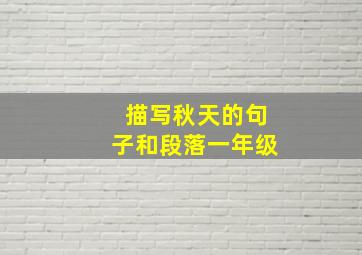 描写秋天的句子和段落一年级